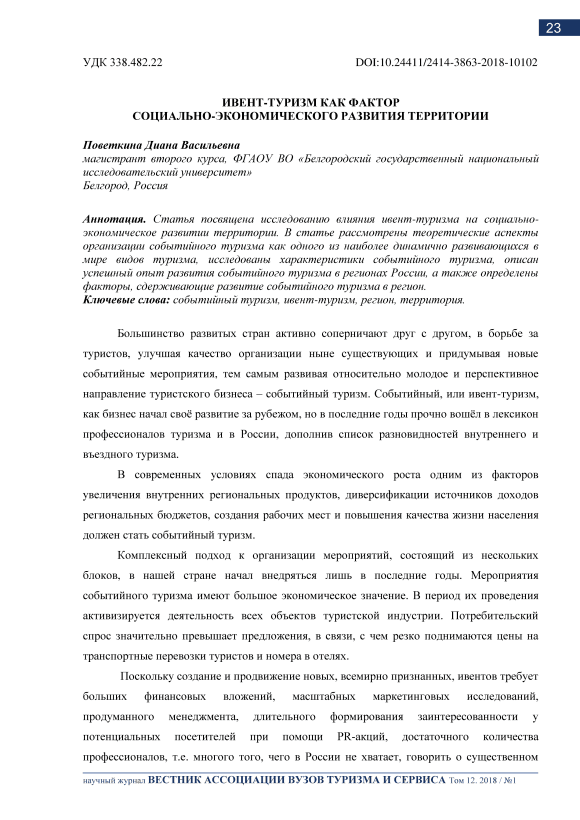 23

УДК 338.482.22 DOI:10.24411/2414-3863-2018-10102

ИВЕНТ-ТУРИЗМ КАК ФАКТОР СОЦИАЛЬНО-ЭКОНОМИЧЕСКОГО РАЗВИТИЯ ТЕРРИТОРИИ

Поветкина Диана Васильевна
магистрант второго курса, ФГАОУ ВО «Белгородский государственный национальный исследовательский университет»
Белгород, Россия

Аннотация. Статья посвящена исследованию влияния ивент-туризма на социально-экономическое развитии территории. В статье рассмотрены теоретические аспекты организации событийного туризма как одного из наиболее динамично развивающихся в мире видов туризма, исследованы характеристики событийного туризма, описан успешный опыт развития событийного туризма в регионах России, а также определены факторы, сдерживающие развитие событийного туризма в регион.
Ключевые слова: событийный туризм, ивент-туризм, регион, территория.

Большинство развитых стран активно соперничают друг с другом, в борьбе за туристов, улучшая качество организации ныне существующих и придумывая новые событийные мероприятия, тем самым развивая относительно молодое и перспективное направление туристского бизнеса – событийный туризм. Событийный, или ивент-туризм, как бизнес начал своё развитие за рубежом, но в последние годы прочно вошёл в лексикон профессионалов туризма и в России, дополнив список разновидностей внутреннего и въездного туризма.

В современных условиях спада экономического роста одним из факторов увеличения внутренних региональных продуктов, диверсификации источников доходов региональных бюджетов, создания рабочих мест и повышения качества жизни населения должен стать событийный туризм.

Комплексный подход к организации мероприятий, состоящий из нескольких блоков, в нашей стране начал внедряться лишь в последние годы. Мероприятия событийного туризма имеют большое экономическое значение. В период их проведения активизируется деятельность всех объектов туристской индустрии. Потребительский спрос значительно превышает предложения, в связи, с чем резко поднимаются цены на транспортные перевозки туристов и номера в отелях.

Поскольку создание и продвижение новых, всемирно признанных, ивентов требует больших финансовых вложений, масштабных маркетинговых исследований, продуманного менеджмента, длительного формирования заинтересованности у потенциальных посетителей при помощи PR-акций, достаточного количества профессионалов, т.е. многого того, чего в России не хватает, говорить о существенном

научный журнал ВЕСТНИК АССОЦИАЦИИ ВУЗОВ ТУРИЗМА И СЕРВИСА Том 12. 2018 / №1